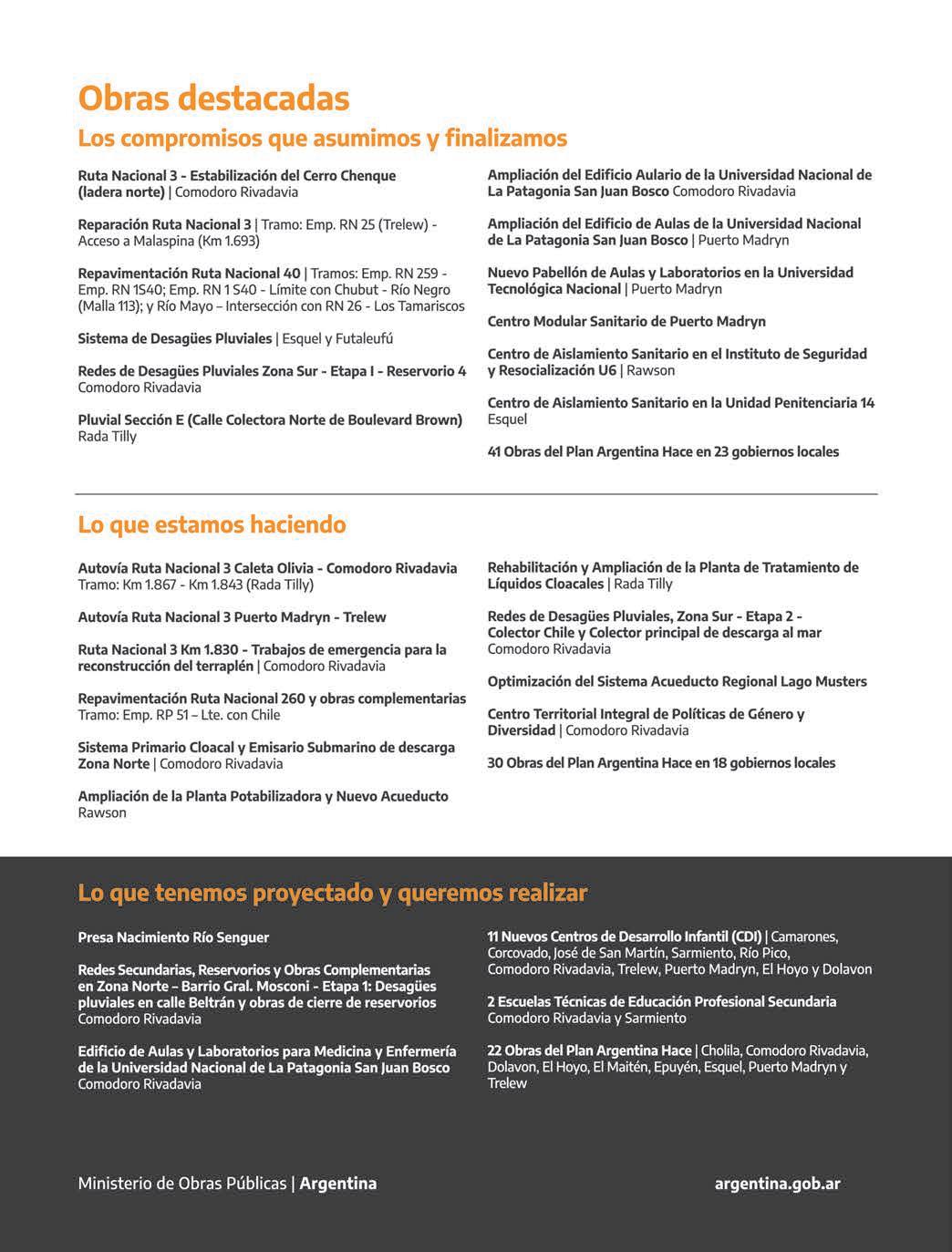 Obras destacadas

Los compromisos que asumimos y finalizamos

Ruta Nacional 3 - Estabilización del Cerro Chenque (ladera norte) | Comodoro Rivadavia

Reparación Ruta Nacional 3 | Tramo: Emp. RN 25 (Trelew) - Acceso a Malaspina (Km 1.693)

Repavimentación Ruta Nacional 40 | Tramos: Emp. RN 259 - Emp. RN 1S40; Emp. RN 1 S40 - Límite con Chubut - Río Negro (Malla 113); y Río Mayo – Intersección con RN 26 - Los Tamariscos

Sistema de Desagües Pluviales | Esquel y Futaleufú

Redes de Desagües Pluviales Zona Sur - Etapa I - Reservorio 4 Comodoro Rivadavia

Pluvial Sección E (Calle Colectora Norte de Boulevard Brown) Rada Tilly

Ampliación del Edificio Aulario de la Universidad Nacional de La Patagonia San Juan Bosco Comodoro Rivadavia

Ampliación del Edificio de Aulas de la Universidad Nacional de La Patagonia San Juan Bosco | Puerto Madryn

Nuevo Pabellón de Aulas y Laboratorios en la Universidad Tecnológica Nacional | Puerto Madryn

Centro Modular Sanitario de Puerto Madryn

Centro de Aislamiento Sanitario en el Instituto de Seguridad y Resocialización U6 | Rawson

Centro de Aislamiento Sanitario en la Unidad Penitenciaria 14 Esquel

41 Obras del Plan Argentina Hace en 23 gobiernos locales

Lo que estamos haciendo

Autovía Ruta Nacional 3 Caleta Olivia - Comodoro Rivadavia Tramo: Km 1.867 - Km 1.843 (Rada Tilly)

Autovía Ruta Nacional 3 Puerto Madryn - Trelew

Ruta Nacional 3 Km 1.830 - Trabajos de emergencia para la reconstrucción del terraplén | Comodoro Rivadavia

Repavimentación Ruta Nacional 260 y obras complementarias Tramo: Emp. RP 51 – Lte. con Chile

Sistema Primario Cloacal y Emisario Submarino de descarga Zona Norte | Comodoro Rivadavia

Ampliación de la Planta Potabilizadora y Nuevo Acueducto Rawson

Rehabilitación y Ampliación de la Planta de Tratamiento de Líquidos Cloacales | Rada Tilly

Redes de Desagües Pluviales, Zona Sur - Etapa 2 - Colector Chile y Colector principal de descarga al mar Comodoro Rivadavia

Optimización del Sistema Acueducto Regional Lago Musters

Centro Territorial Integral de Políticas de Género y Diversidad | Comodoro Rivadavia

30 Obras del Plan Argentina Hace en 18 gobiernos locales

Lo que tenemos proyectado y queremos realizar

Presa Nacimiento Río Senguer

Redes Secundarias, Reservorios y Obras Complementarias en Zona Norte – Barrio Gral. Mosconi - Etapa 1: Desagües pluviales en calle Beltrán y obras de cierre de reservorios Comodoro Rivadavia

Edificio de Aulas y Laboratorios para Medicina y Enfermería de la Universidad Nacional de La Patagonia San Juan Bosco Comodoro Rivadavia

11 Nuevos Centros de Desarrollo Infantil (CDI) | Camarones, Corcovado, José de San Martín, Sarmiento, Río Pico, Comodoro Rivadavia, Trelew, Puerto Madryn, El Hoyo y Dolavon

2 Escuelas Técnicas de Educación Profesional Secundaria Comodoro Rivadavia y Sarmiento

22 Obras del Plan Argentina Hace | Cholila, Comodoro Rivadavia, Dolavon, El Hoyo, El Maitén, Epuyén, Esquel, Puerto Madryn y Trelew

Ministerio de Obras Públicas | Argentina

argentina.gob.ar